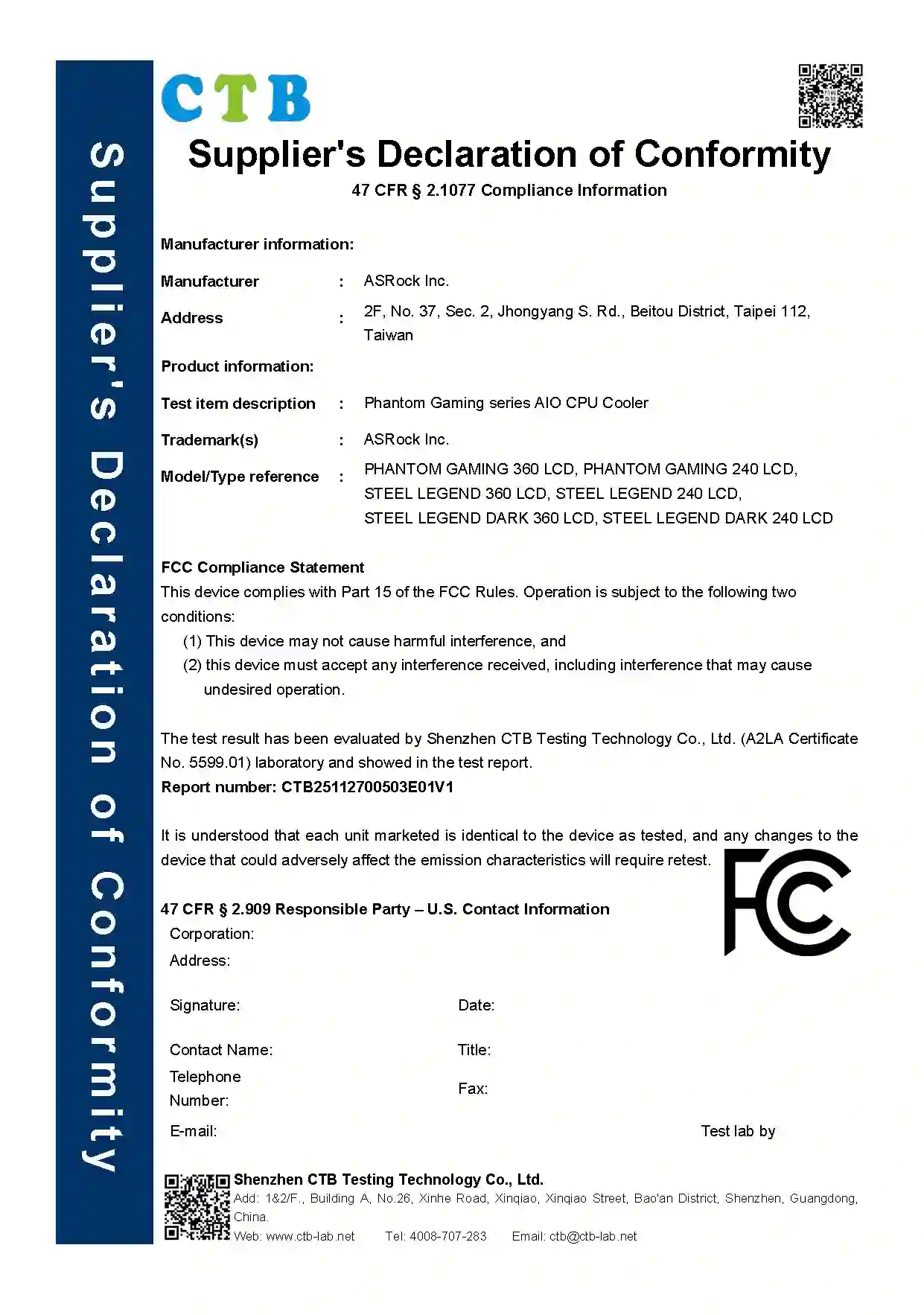 Supplier's Declaration of Conformity

CTB

Supplier's Declaration of Conformity

47 CFR § 2.1077 Compliance Information

Manufacturer information:

Manufacturer : ASRock Inc.

Address : 2F, No. 37, Sec. 2, Jhongyang S. Rd., Beitou District, Taipei 112, Taiwan

Product information:

Test item description : Phantom Gaming series AIO CPU Cooler

Trademark(s) : ASRock Inc.

Model/Type reference : PHANTOM GAMING 360 LCD, PHANTOM GAMING 240 LCD, STEEL LEGEND 360 LCD, STEEL LEGEND 240 LCD, STEEL LEGEND DARK 360 LCD, STEEL LEGEND DARK 240 LCD

FCC Compliance Statement
This device complies with Part 15 of the FCC Rules. Operation is subject to the following two conditions:
(1) This device may not cause harmful interference, and
(2) this device must accept any interference received, including interference that may cause undesired operation.

The test result has been evaluated by Shenzhen CTB Testing Technology Co., Ltd. (A2LA Certificate No. 5599.01) laboratory and showed in the test report.
Report number: CTB25112700503E01V1

It is understood that each unit marketed is identical to the device as tested, and any changes to the device that could adversely affect the emission characteristics will require retest.

FC

47 CFR § 2.909 Responsible Party – U.S. Contact Information
Corporation:
Address:

Signature: Date:

Contact Name: Title:

Telephone Number: Fax:

E-mail: Test lab by

Shenzhen CTB Testing Technology Co., Ltd.
Add: 1&2/F., Building A, No.26, Xinhe Road, Xinqiao, Xinqiao Street, Bao'an District, Shenzhen, Guangdong, China.
Web: www.ctb-lab.net Tel: 4008-707-283 Email: ctb@ctb-lab.net